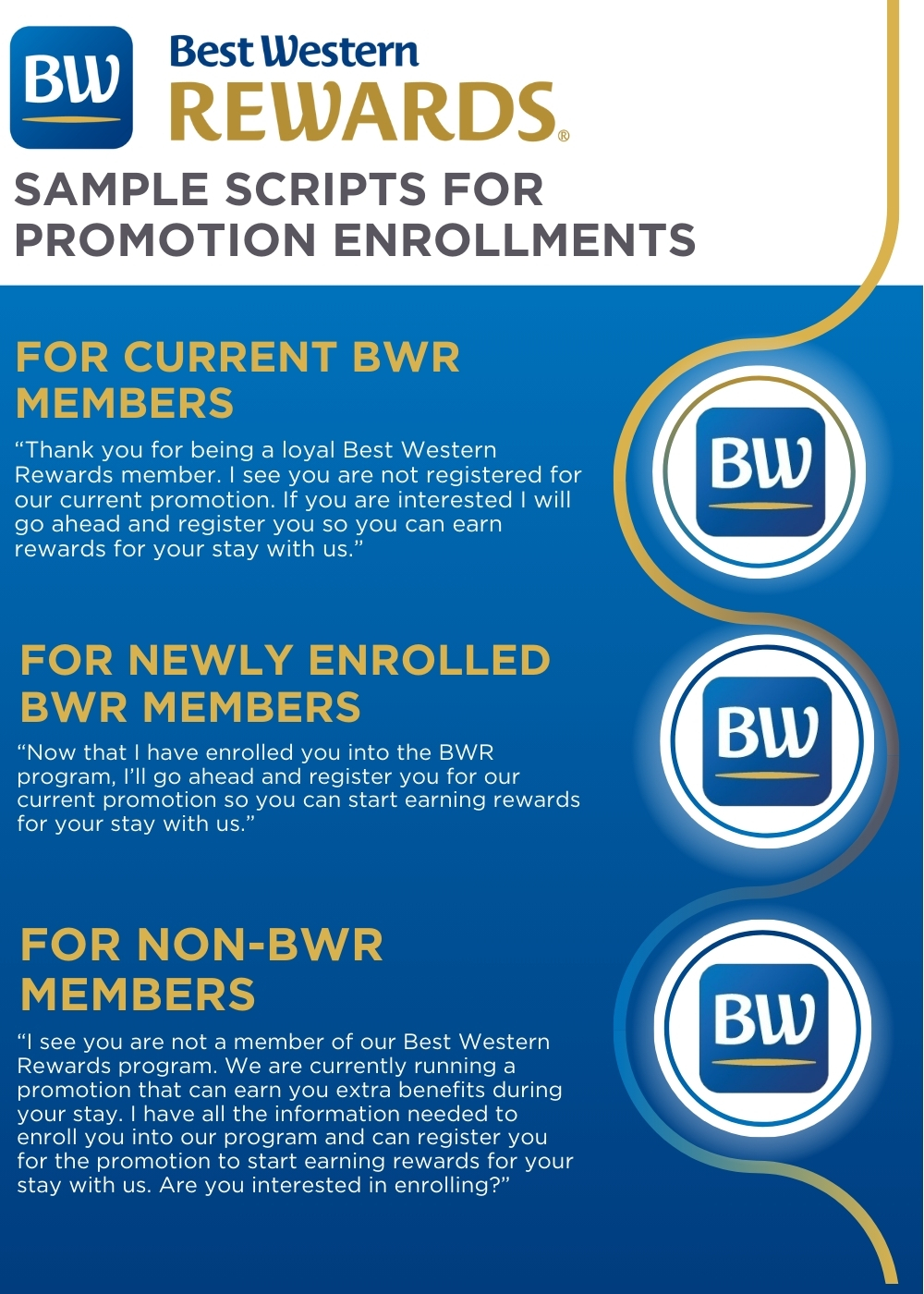 BW

Best Western
REWARDS®

SAMPLE SCRIPTS FOR PROMOTION ENROLLMENTS

FOR CURRENT BWR MEMBERS

"Thank you for being a loyal Best Western Rewards member. I see you are not registered for our current promotion. If you are interested I will go ahead and register you so you can earn rewards for your stay with us."

BW

FOR NEWLY ENROLLED BWR MEMBERS

"Now that I have enrolled you into the BWR program, I'll go ahead and register you for our current promotion so you can start earning rewards for your stay with us."

BW

FOR NON-BWR MEMBERS

"I see you are not a member of our Best Western Rewards program. We are currently running a promotion that can earn you extra benefits during your stay. I have all the information needed to enroll you into our program and can register you for the promotion to start earning rewards for your stay with us. Are you interested in enrolling?"

BW